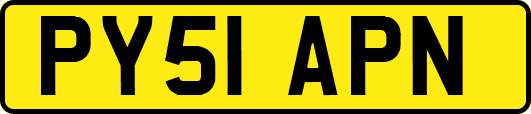 PY51 APN